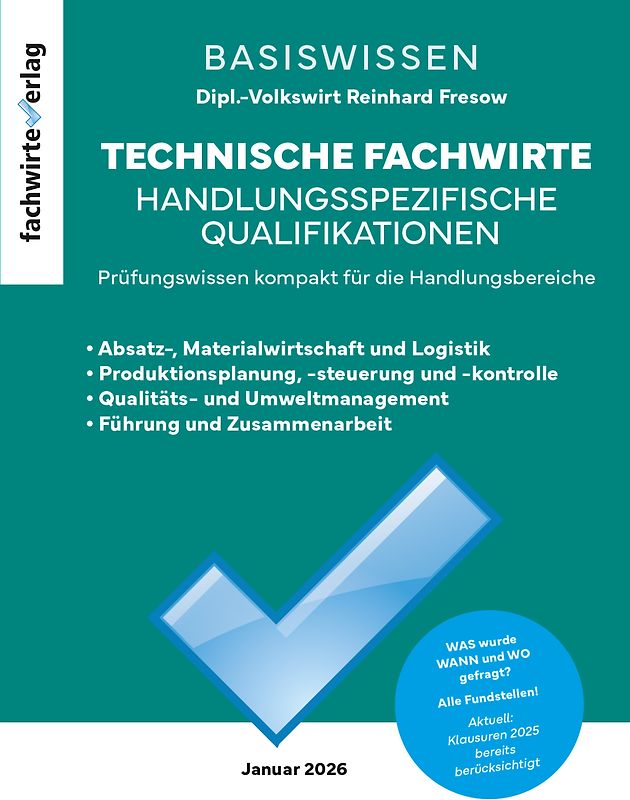 fachwirteverlag

BASISWISSEN

Dipl.-Volkswirt Reinhard Fresow

TECHNISCHE FACHWIRTE
HANDLUNGSSPEZIFISCHE QUALIFIKATIONEN

Prüfungswissen kompakt für die Handlungsbereiche

• Absatz-, Materialwirtschaft und Logistik
• Produktionsplanung, -steuerung und -kontrolle
• Qualitäts- und Umweltmanagement
• Führung und Zusammenarbeit

WAS wurde WANN und WO gefragt?

Alle Fundstellen!

Aktuell: Klausuren 2025 bereits berücksichtigt

Januar 2026